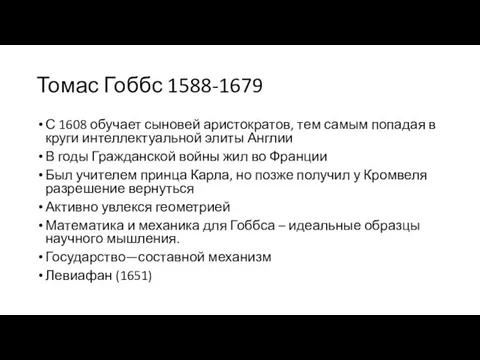 Томас Гоббс 1588-1679

• С 1608 обучает сыновей аристократов, тем самым попадая в круги интеллектуальной элиты Англии
• В годы Гражданской войны жил во Франции
• Был учителем принца Карла, но позже получил у Кромвеля разрешение вернуться
• Активно увлекся геометрией
• Математика и механика для Гоббса – идеальные образцы научного мышления.
• Государство—составной механизм
• Левиафан (1651)